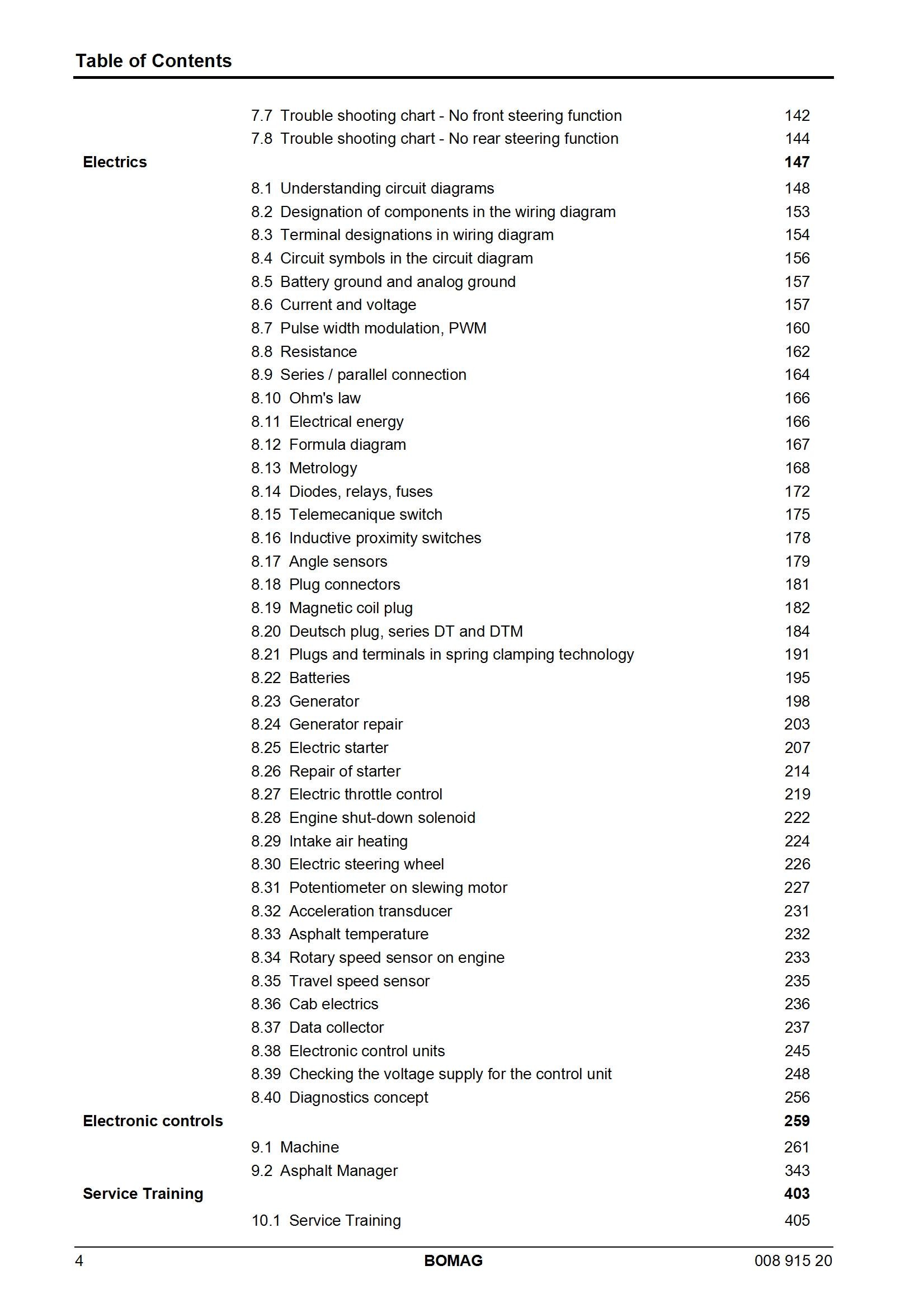 Table of Contents

7.7 Trouble shooting chart - No front steering function 142
7.8 Trouble shooting chart - No rear steering function 144

Electrics 147

8.1 Understanding circuit diagrams 148
8.2 Designation of components in the wiring diagram 153
8.3 Terminal designations in wiring diagram 154
8.4 Circuit symbols in the circuit diagram 156
8.5 Battery ground and analog ground 157
8.6 Current and voltage 157
8.7 Pulse width modulation, PWM 160
8.8 Resistance 162
8.9 Series / parallel connection 164
8.10 Ohm's law 166
8.11 Electrical energy 166
8.12 Formula diagram 167
8.13 Metrology 168
8.14 Diodes, relays, fuses 172
8.15 Telemecanique switch 175
8.16 Inductive proximity switches 178
8.17 Angle sensors 179
8.18 Plug connectors 181
8.19 Magnetic coil plug 182
8.20 Deutsch plug, series DT and DTM 184
8.21 Plugs and terminals in spring clamping technology 191
8.22 Batteries 195
8.23 Generator 198
8.24 Generator repair 203
8.25 Electric starter 207
8.26 Repair of starter 214
8.27 Electric throttle control 219
8.28 Engine shut-down solenoid 222
8.29 Intake air heating 224
8.30 Electric steering wheel 226
8.31 Potentiometer on slewing motor 227
8.32 Acceleration transducer 231
8.33 Asphalt temperature 232
8.34 Rotary speed sensor on engine 233
8.35 Travel speed sensor 235
8.36 Cab electrics 236
8.37 Data collector 237
8.38 Electronic control units 245
8.39 Checking the voltage supply for the control unit 248
8.40 Diagnostics concept 256

Electronic controls 259

9.1 Machine 261
9.2 Asphalt Manager 343

Service Training 403

10.1 Service Training 405

4 BOMAG 008 915 20